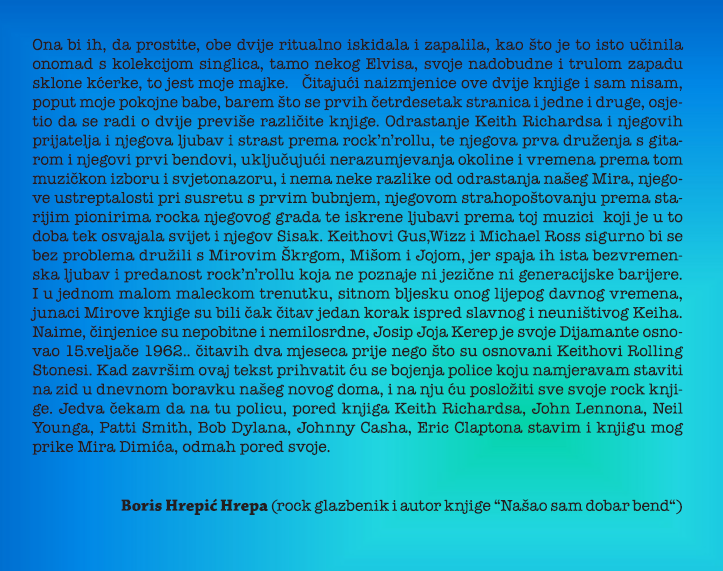 Ona bi ih, da prostite, obe dvije ritualno iskidala i zapalila, kao što je to isto učinila onomad s kolekcijom singlica, tamo nekog Elvisa, svoje nadobudne i trulom zapadu sklone kćerke, to jest moje majke. Čitajući naizmjenice ove dvije knjige i sam nisam, poput moje pokojne babe, barem što se prvih četrdesetak stranica i jedne i druge, osjetio da se radi o dvije previše različite knjige. Odrastanje Keith Richardsa i njegovih prijatelja i njegova ljubav i strast prema rock'n'rollu, te njegova prva druženja s gitarom i njegovi prvi bendovi, uključujući nerazumjevanja okoline i vremena prema tom muzičkon izboru i svjetonazoru, i nema neke razlike od odrastanja našeg Mira, njegove ustreptalosti pri susretu s prvim bubnjem, njegovom strahopoštovanju prema starijim pionirima rocka njegovog grada te iskrene ljubavi prema toj muzici koji je u to doba tek osvajala svijet i njegov Sisak. Keithovi Gus,Wizz i Michael Ross sigurno bi se bez problema družili s Mirovim Škrgom, Mišom i Jojom, jer spaja ih ista bezvremenska ljubav i predanost rock'n'rollu koja ne poznaje ni jezične ni generacijske barijere. I u jednom malom maleckom trenutku, sitnom bljesku onog lijepog davnog vremena, junaci Mirove knjige su bili čak čitav jedan korak ispred slavnog i neuništivog Keiha. Naime, činjenice su nepobitne i nemilosrdne, Josip Joja Kerep je svoje Dijamante osnovao 15.veljače 1962.. čitavih dva mjeseca prije nego što su osnovani Keithovi Rolling Stonesi. Kad završim ovaj tekst prihvatit ću se bojenja police koju namjeravam staviti na zid u dnevnom boravku našeg novog doma, i na nju ću posložiti sve svoje rock knjige. Jedva čekam da na tu policu, pored knjiga Keith Richardsa, John Lennona, Neil Younga, Patti Smith, Bob Dylana, Johnny Casha, Eric Claptona stavim i knjigu mog prike Mira Dimića, odmah pored svoje.

Boris Hrepić Hrepa (rock glazbenik i autor knjige "Našao sam dobar bend")